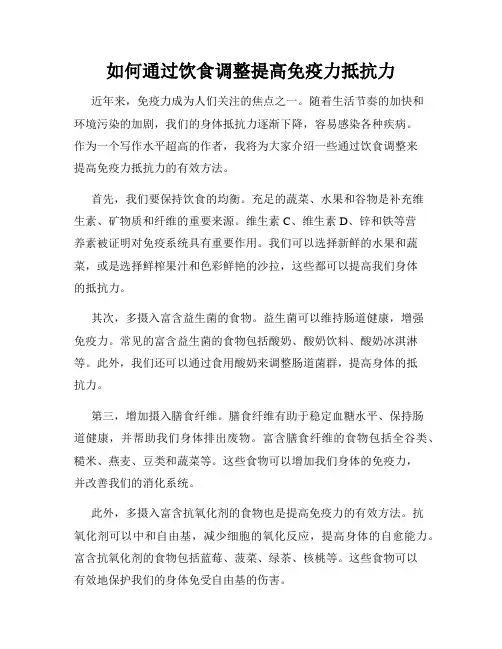 如何通过饮食调整提高免疫力抵抗力

近年来，免疫力成为人们关注的焦点之一。随着生活节奏的加快和环境污染的加剧，我们的身体抵抗力逐渐下降，容易感染各种疾病。作为一个写作水平超高的作者，我将为大家介绍一些通过饮食调整来提高免疫力抵抗力的有效方法。

首先，我们要保持饮食的均衡。充足的蔬菜、水果和谷物是补充维生素、矿物质和纤维的重要来源。维生素 C、维生素 D、锌和铁等营养素被证明对免疫系统具有重要作用。我们可以选择新鲜的水果和蔬菜，或是选择鲜榨果汁和色彩鲜艳的沙拉，这些都可以提高我们身体的抵抗力。

其次，多摄入富含益生菌的食物。益生菌可以维持肠道健康，增强免疫力。常见的富含益生菌的食物包括酸奶、酸奶饮料、酸奶冰淇淋等。此外，我们还可以通过食用酸奶来调整肠道菌群，提高身体的抵抗力。

第三，增加摄入膳食纤维。膳食纤维有助于稳定血糖水平、保持肠道健康，并帮助我们身体排出废物。富含膳食纤维的食物包括全谷类、糙米、燕麦、豆类和蔬菜等。这些食物可以增加我们身体的免疫力，并改善我们的消化系统。

此外，多摄入富含抗氧化剂的食物也是提高免疫力的有效方法。抗氧化剂可以中和自由基，减少细胞的氧化反应，提高身体的自愈能力。富含抗氧化剂的食物包括蓝莓、菠菜、绿茶、核桃等。这些食物可以有效地保护我们的身体免受自由基的伤害。